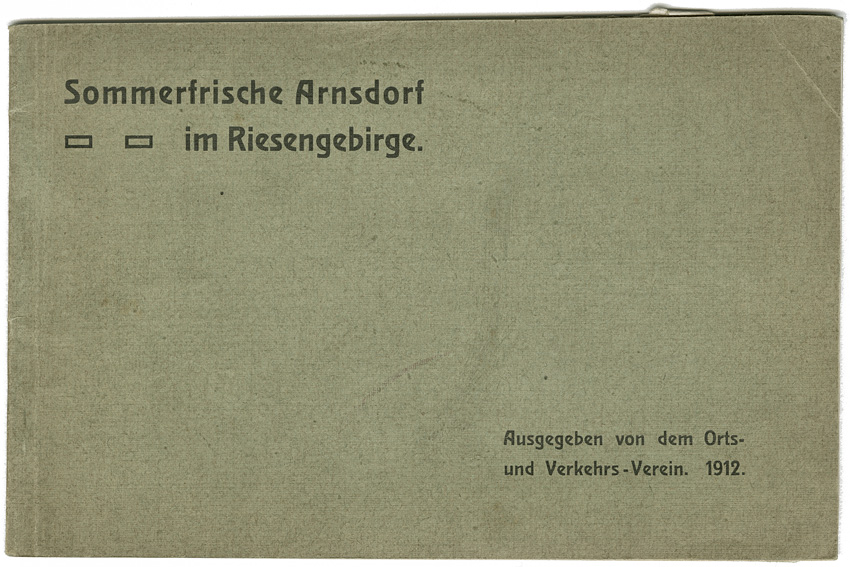 Sommerfrische Arnsdorf

im Riesengebirge.

Ausgegeben von dem Orts- und Verkehrs-Verein. 1912.